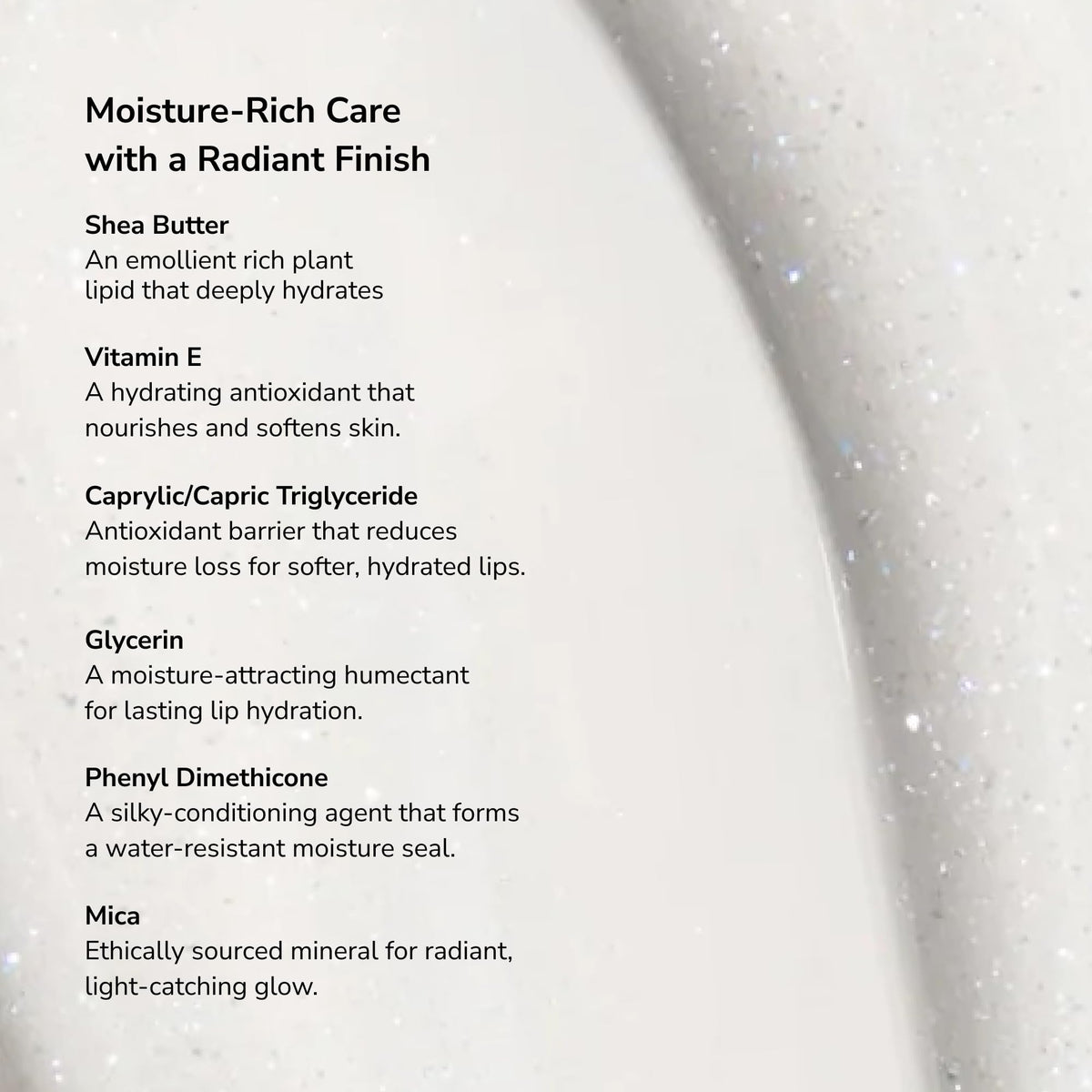 Moisture-Rich Care with a Radiant Finish

Shea Butter
An emollient rich plant lipid that deeply hydrates

Vitamin E
A hydrating antioxidant that nourishes and softens skin.

Caprylic/Capric Triglyceride
Antioxidant barrier that reduces moisture loss for softer, hydrated lips.

Glycerin
A moisture-attracting humectant for lasting lip hydration.

Phenyl Dimethicone
A silky-conditioning agent that forms a water-resistant moisture seal.

Mica
Ethically sourced mineral for radiant, light-catching glow.